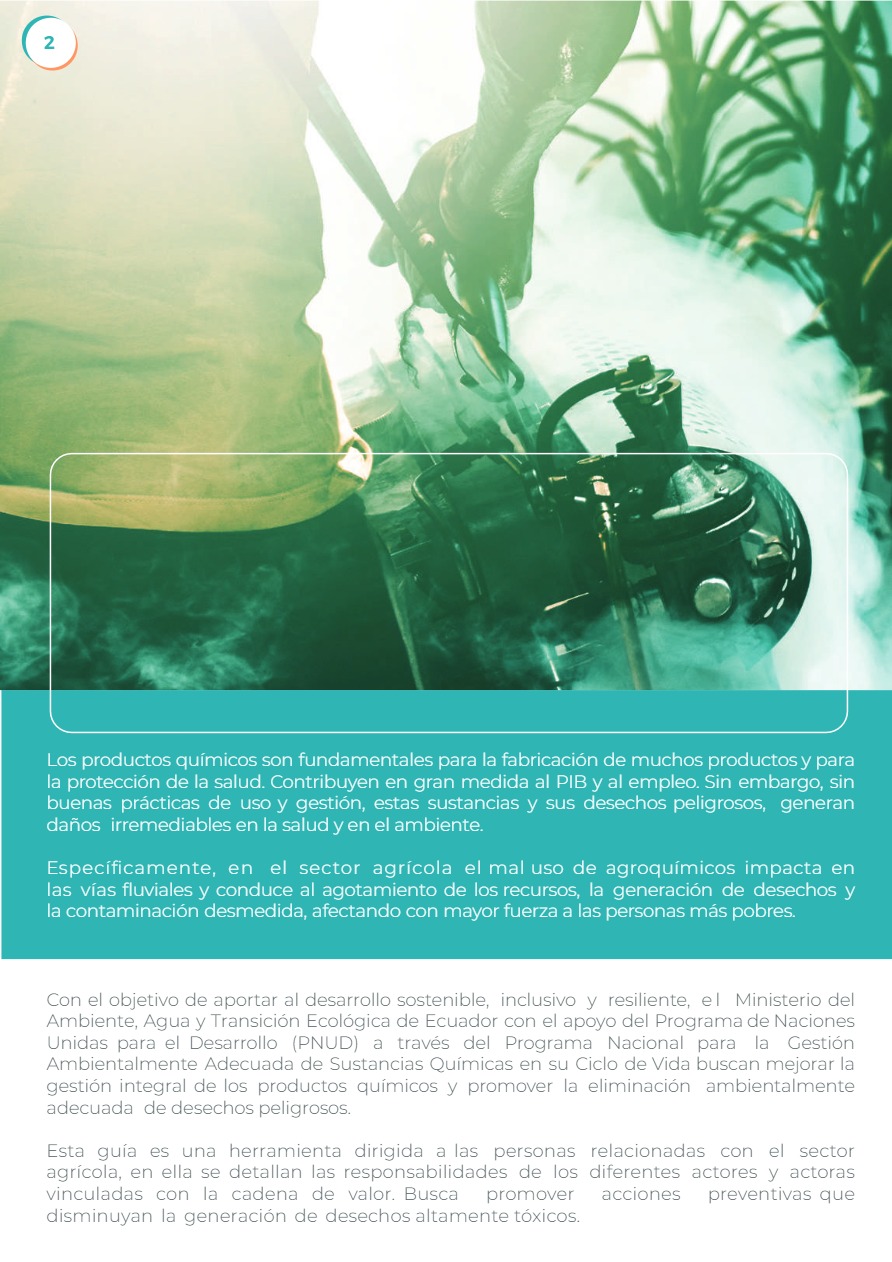 2

Los productos químicos son fundamentales para la fabricación de muchos productos y para la protección de la salud. Contribuyen en gran medida al PIB y al empleo. Sin embargo, sin buenas prácticas de uso y gestión, estas sustancias y sus desechos peligrosos, generan daños irremediables en la salud y en el ambiente.

Específicamente, en el sector agrícola el mal uso de agroquímicos impacta en las vías fluviales y conduce al agotamiento de los recursos, la generación de desechos y la contaminación desmedida, afectando con mayor fuerza a las personas más pobres.

Con el objetivo de aportar al desarrollo sostenible, inclusivo y resiliente, el Ministerio del Ambiente, Agua y Transición Ecológica de Ecuador con el apoyo del Programa de Naciones Unidas para el Desarrollo (PNUD) a través del Programa Nacional para la Gestión Ambientalmente Adecuada de Sustancias Químicas en su Ciclo de Vida buscan mejorar la gestión integral de los productos químicos y promover la eliminación ambientalmente adecuada de desechos peligrosos.

Esta guía es una herramienta dirigida a las personas relacionadas con el sector agrícola, en ella se detallan las responsabilidades de los diferentes actores y actoras vinculadas con la cadena de valor. Busca promover acciones preventivas que disminuyan la generación de desechos altamente tóxicos.